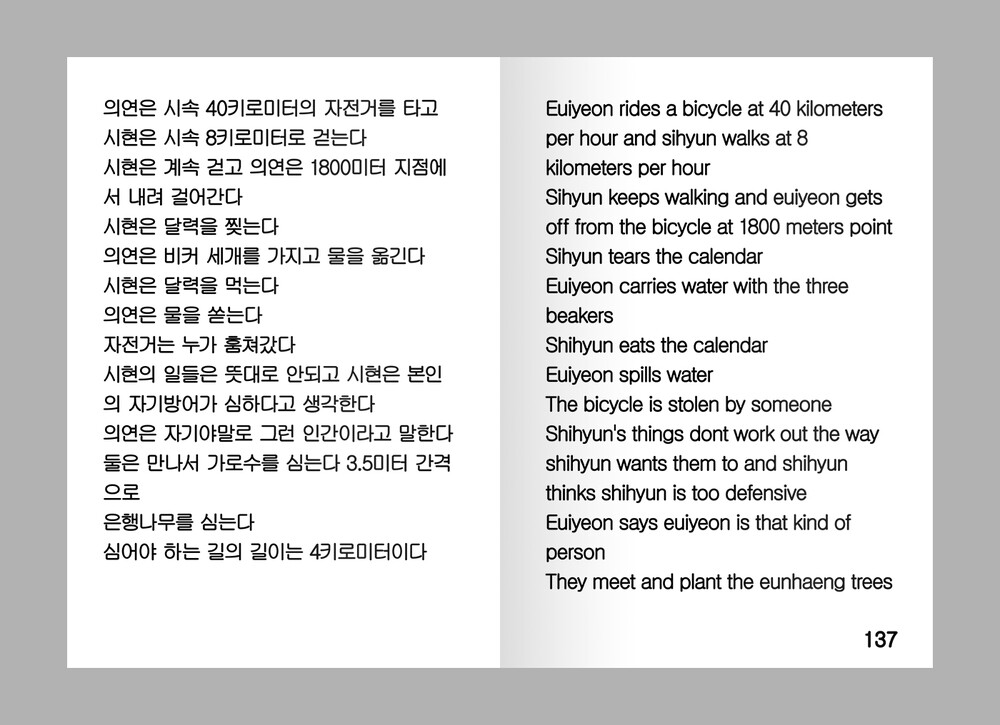 의연은 시속 40키로미터의 자전거를 타고
시현은 시속 8키로미터로 걷는다
시현은 계속 걷고 의연은 1800미터 지점에서 내려 걸어간다
시현은 달력을 찢는다
의연은 비커 세개를 가지고 물을 옮긴다
시현은 달력을 먹는다
의연은 물을 쏟는다
자전거는 누가 훔쳐갔다
시현의 일들은 뜻대로 안되고 시현은 본인의 자기방어가 심하다고 생각한다
의연은 자기야말로 그런 인간이라고 말한다
둘은 만나서 가로수를 심는다 3.5미터 간격으로
은행나무를 심는다
심어야 하는 길의 길이는 4키로미터이다

Euiyeon rides a bicycle at 40 kilometers per hour and sihyun walks at 8 kilometers per hour
Sihyun keeps walking and euiyeon gets off from the bicycle at 1800 meters point
Sihyun tears the calendar
Euiyeon carries water with the three beakers
Shihyun eats the calendar
Euiyeon spills water
The bicycle is stolen by someone
Shihyun's things dont work out the way shihyun wants them to and shihyun thinks shihyun is too defensive
Euiyeon says euiyeon is that kind of person
They meet and plant the eunhaeng trees

137